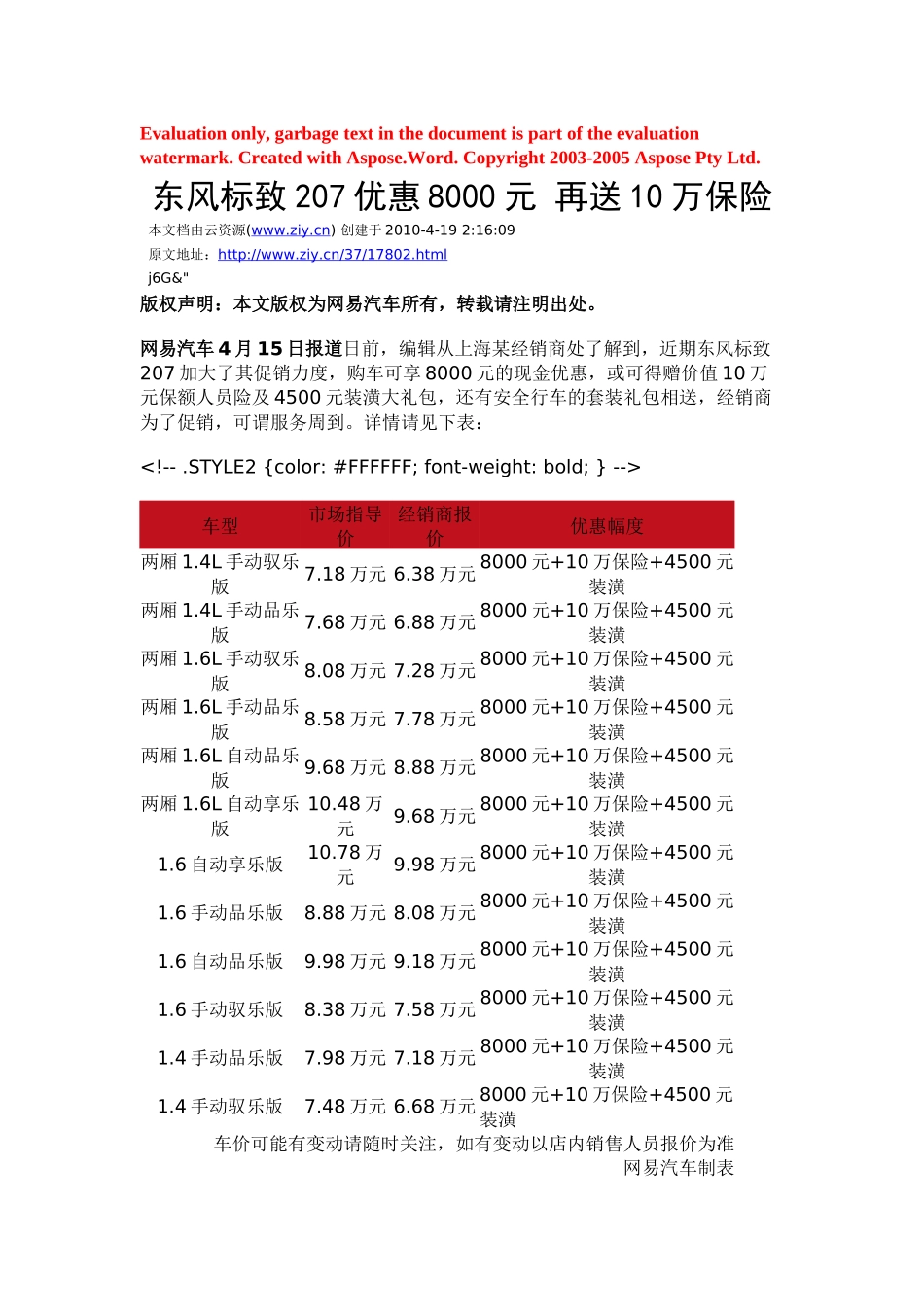 Evaluation only, garbage text in the document is part of the evaluation watermark. Created with Aspose.Word. Copyright 2003-2005 Aspose Pty Ltd.

东风标致 207 优惠 8000 元 再送 10 万保险

本文档由云资源(www.ziy.cn) 创建于 2010-4-19 2:16:09

原文地址：http://www.ziy.cn/37/17802.html

j6G&"

版权声明：本文版权为网易汽车所有，转载请注明出处。

网易汽车 4 月 15 日报道日前，编辑从上海某经销商处了解到，近期东风标致 207 加大了其促销力度，购车可享 8000 元的现金优惠，或可得赠价值 10 万元保额人员险及 4500 元装潢大礼包，还有安全行车的套装礼包相送，经销商为了促销，可谓服务周到。详情请见下表：

<!-- .STYLE2 {color: #FFFFFF; font-weight: bold; } -->

| 车型 | 市场指导价 | 经销商报价 | 优惠幅度 |
|---|---|---|---|
| 两厢 1.4L 手动驭乐版 | 7.18 万元 | 6.38 万元 | 8000 元+10 万保险+4500 元装潢 |
| 两厢 1.4L 手动品乐版 | 7.68 万元 | 6.88 万元 | 8000 元+10 万保险+4500 元装潢 |
| 两厢 1.6L 手动驭乐版 | 8.08 万元 | 7.28 万元 | 8000 元+10 万保险+4500 元装潢 |
| 两厢 1.6L 手动品乐版 | 8.58 万元 | 7.78 万元 | 8000 元+10 万保险+4500 元装潢 |
| 两厢 1.6L 自动品乐版 | 9.68 万元 | 8.88 万元 | 8000 元+10 万保险+4500 元装潢 |
| 两厢 1.6L 自动享乐版 | 10.48 万元 | 9.68 万元 | 8000 元+10 万保险+4500 元装潢 |
| 1.6 自动享乐版 | 10.78 万元 | 9.98 万元 | 8000 元+10 万保险+4500 元装潢 |
| 1.6 手动品乐版 | 8.88 万元 | 8.08 万元 | 8000 元+10 万保险+4500 元装潢 |
| 1.6 自动品乐版 | 9.98 万元 | 9.18 万元 | 8000 元+10 万保险+4500 元装潢 |
| 1.6 手动驭乐版 | 8.38 万元 | 7.58 万元 | 8000 元+10 万保险+4500 元装潢 |
| 1.4 手动品乐版 | 7.98 万元 | 7.18 万元 | 8000 元+10 万保险+4500 元装潢 |
| 1.4 手动驭乐版 | 7.48 万元 | 6.68 万元 | 8000 元+10 万保险+4500 元装潢 |

车价可能有变动请随时关注，如有变动以店内销售人员报价为准

网易汽车制表